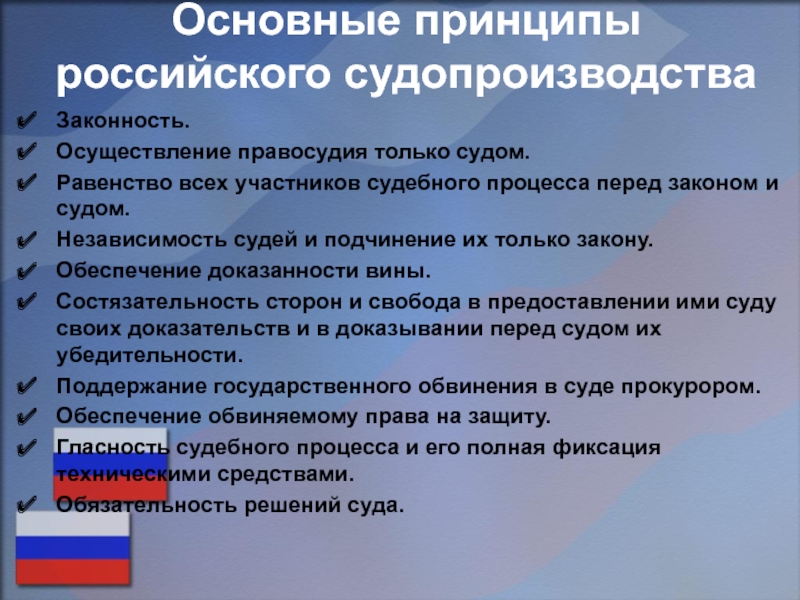 Основные принципы российского судопроизводства

✔ Законность.
✔ Осуществление правосудия только судом.
✔ Равенство всех участников судебного процесса перед законом и судом.
✔ Независимость судей и подчинение их только закону.
✔ Обеспечение доказанности вины.
✔ Состязательность сторон и свобода в предоставлении ими суду своих доказательств и в доказывании перед судом их убедительности.
✔ Поддержание государственного обвинения в суде прокурором.
✔ Обеспечение обвиняемому права на защиту.
✔ Гласность судебного процесса и его полная фиксация техническими средствами.
✔ Обязательность решений суда.